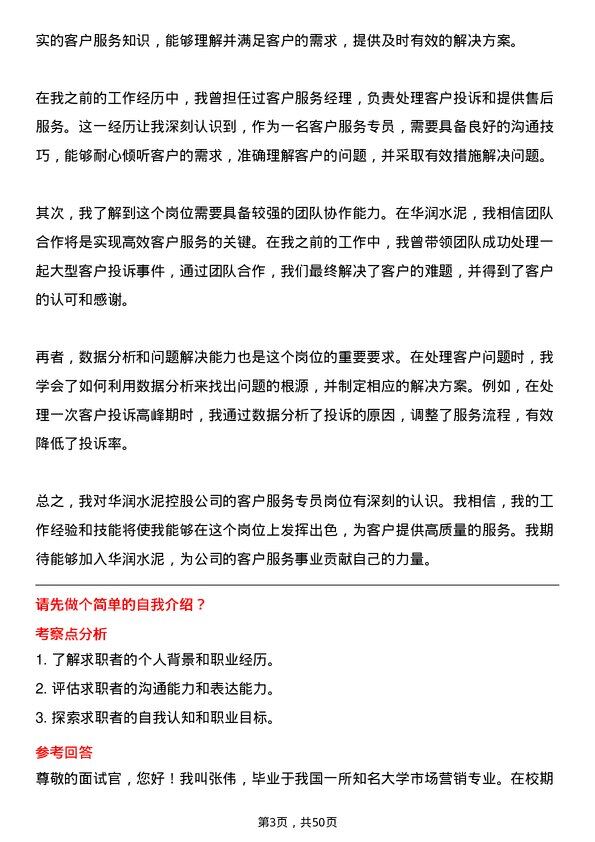 实的客户服务知识，能够理解并满足客户的需求，提供及时有效的解决方案。

在我之前的工作经历中，我曾担任过客户服务经理，负责处理客户投诉和提供售后服务。这一经历让我深刻认识到，作为一名客户服务专员，需要具备良好的沟通技巧，能够耐心倾听客户的需求，准确理解客户的问题，并采取有效措施解决问题。

其次，我了解到这个岗位需要具备较强的团队协作能力。在华润水泥，我相信团队合作将是实现高效客户服务的关键。在我之前的工作中，我曾带领团队成功处理一起大型客户投诉事件，通过团队合作，我们最终解决了客户的难题，并得到了客户的认可和感谢。

再者，数据分析和问题解决能力也是这个岗位的重要要求。在处理客户问题时，我学会了如何利用数据分析来找出问题的根源，并制定相应的解决方案。例如，在处理一次客户投诉高峰期时，我通过数据分析了投诉的原因，调整了服务流程，有效降低了投诉率。

总之，我对华润水泥控股公司的客户服务专员岗位有深刻的认识。我相信，我的工作经验和技能将使我能够在这个岗位上发挥出色，为客户提供高质量的服务。我期待能够加入华润水泥，为公司的客户服务事业贡献自己的力量。

请先做个简单的自我介绍？

考察点分析

1. 了解求职者的个人背景和职业经历。
2. 评估求职者的沟通能力和表达能力。
3. 探索求职者的自我认知和职业目标。

参考回答

尊敬的面试官，您好！我叫张伟，毕业于我国一所知名大学市场营销专业。在校期

第3页，共50页